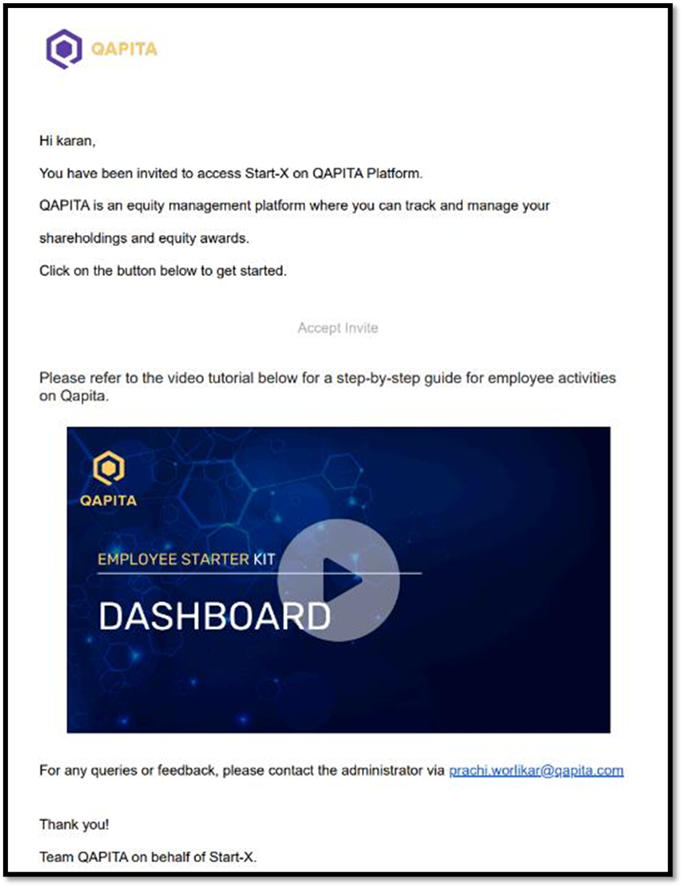 QAPITA

Hi karan,

You have been invited to access Start-X on QAPITA Platform.

QAPITA is an equity management platform where you can track and manage your shareholdings and equity awards.

Click on the button below to get started.

Accept Invite

Please refer to the video tutorial below for a step-by-step guide for employee activities on Qapita.

QAPITA

EMPLOYEE STARTER KIT

DASHBOARD

For any queries or feedback, please contact the administrator via prachi.worlikar@qapita.com

Thank you!

Team QAPITA on behalf of Start-X.